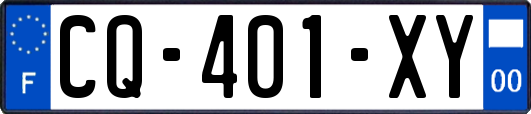 F

CQ-401-XY

00